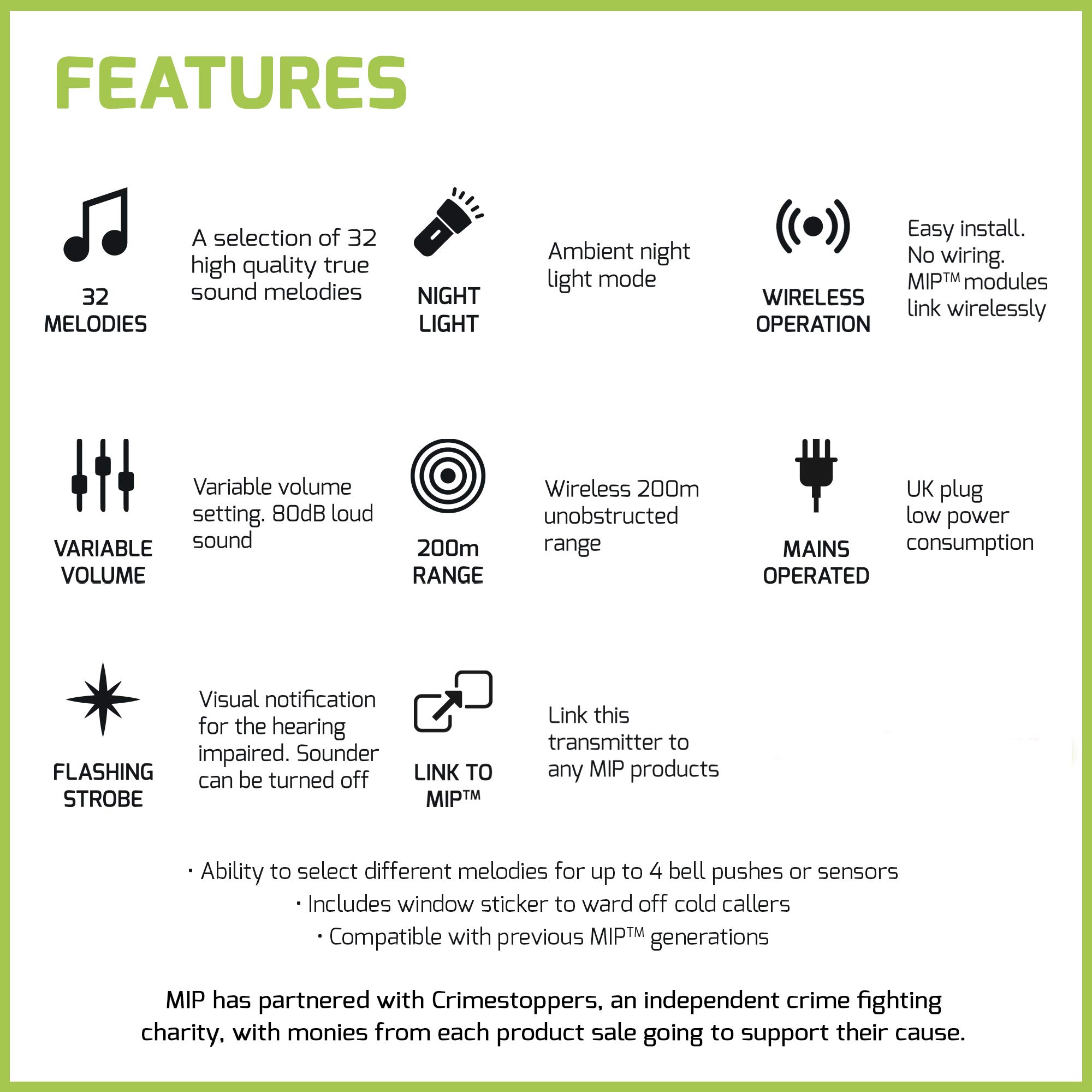 FEATURES

32 MELODIES

A selection of 32 high quality true sound melodies

NIGHT LIGHT

Ambient night light mode

WIRELESS OPERATION

Easy install. No wiring. MIP™ modules link wirelessly

VARIABLE VOLUME

Variable volume setting. 80dB loud sound

200m RANGE

Wireless 200m unobstructed range

MAINS OPERATED

UK plug low power consumption

FLASHING STROBE

Visual notification for the hearing impaired. Sounder can be turned off

LINK TO MIP™

Link this transmitter to any MIP products

· Ability to select different melodies for up to 4 bell pushes or sensors
· Includes window sticker to ward off cold callers
· Compatible with previous MIP™ generations

MIP has partnered with Crimestoppers, an independent crime fighting charity, with monies from each product sale going to support their cause.